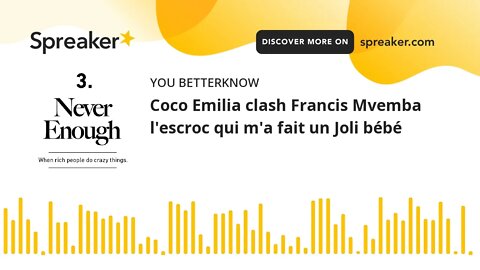 Spreaker

DISCOVER MORE ON spreaker.com

3.

Never Enough

When rich people do crazy things.

YOU BETTERKNOW

Coco Emilia clash Francis Mvemba l'escroc qui m'a fait un Joli bébé